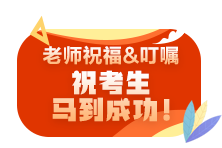 老师祝福&叮嘱

祝考生
马到成功！